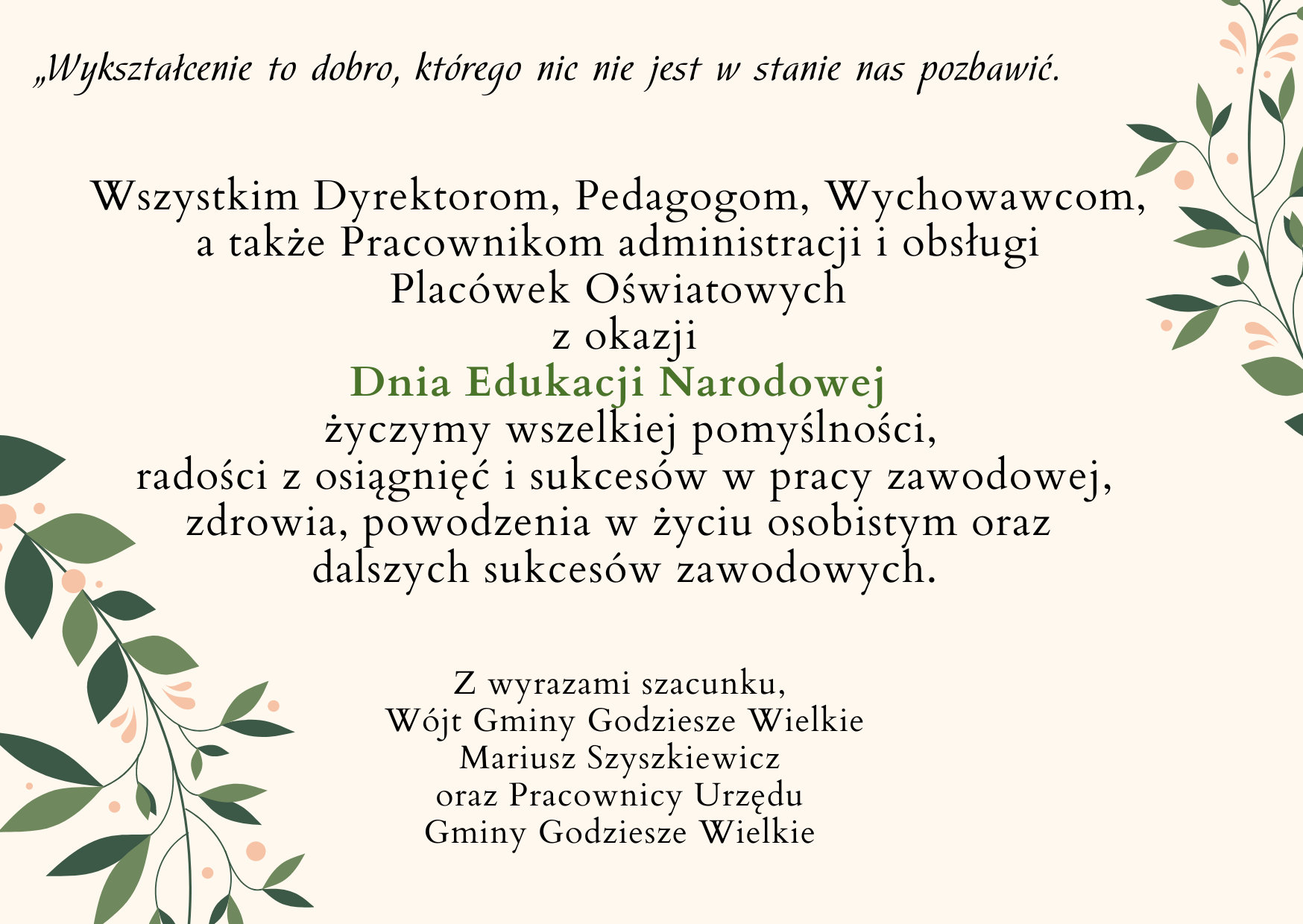 „Wykształcenie to dobro, którego nic nie jest w stanie nas pozbawić.

Wszystkim Dyrektorom, Pedagogom, Wychowawcom,
a także Pracownikom administracji i obsługi
Placówek Oświatowych
z okazji
Dnia Edukacji Narodowej
życzymy wszelkiej pomyślności,
radości z osiągnięć i sukcesów w pracy zawodowej,
zdrowia, powodzenia w życiu osobistym oraz
dalszych sukcesów zawodowych.

Z wyrazami szacunku,
Wójt Gminy Godziesze Wielkie
Mariusz Szyszkiewicz
oraz Pracownicy Urzędu
Gminy Godziesze Wielkie